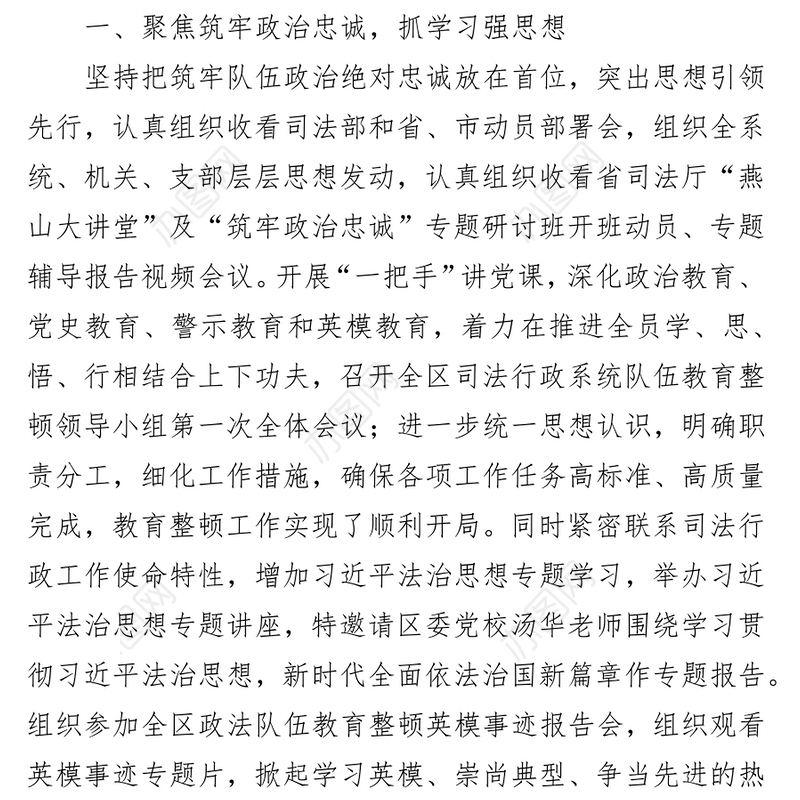 一、聚焦筑牢政治忠诚，抓学习强思想

坚持把筑牢队伍政治绝对忠诚放在首位，突出思想引领先行，认真组织收看司法部和省、市动员部署会，组织全系统、机关、支部层层思想发动，认真组织收看省司法厅“燕山大讲堂”及“筑牢政治忠诚”专题研讨班开班动员、专题辅导报告视频会议。开展“一把手”讲党课，深化政治教育、党史教育、警示教育和英模教育，着力在推进全员学、思、悟、行相结合上下功夫，召开全区司法行政系统队伍教育整顿领导小组第一次全体会议；进一步统一思想认识，明确职责分工，细化工作措施，确保各项工作任务高标准、高质量完成，教育整顿工作实现了顺利开局。同时紧密联系司法行政工作使命特性，增加习近平法治思想专题学习，举办习近平法治思想专题讲座，特邀请区委党校汤华老师围绕学习贯彻习近平法治思想，新时代全面依法治国新篇章作专题报告。组织参加全区政法队伍教育整顿英模事迹报告会，组织观看英模事迹专题片，掀起学习英模、崇尚典型、争当先进的热